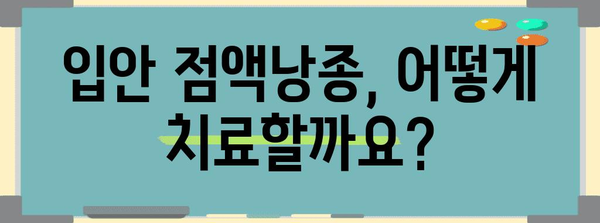 입안 점액낭종, 어떻게 치료할까요?